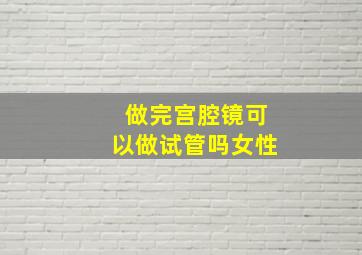 做完宫腔镜可以做试管吗女性